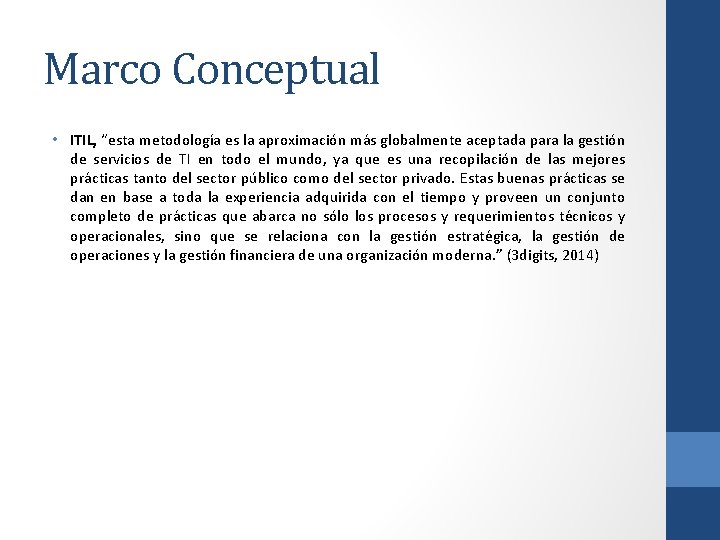 Marco Conceptual

• ITIL, "esta metodología es la aproximación más globalmente aceptada para la gestión de servicios de TI en todo el mundo, ya que es una recopilación de las mejores prácticas tanto del sector público como del sector privado. Estas buenas prácticas se dan en base a toda la experiencia adquirida con el tiempo y proveen un conjunto completo de prácticas que abarca no sólo los procesos y requerimientos técnicos y operacionales, sino que se relaciona con la gestión estratégica, la gestión de operaciones y la gestión financiera de una organización moderna." (3digits, 2014)